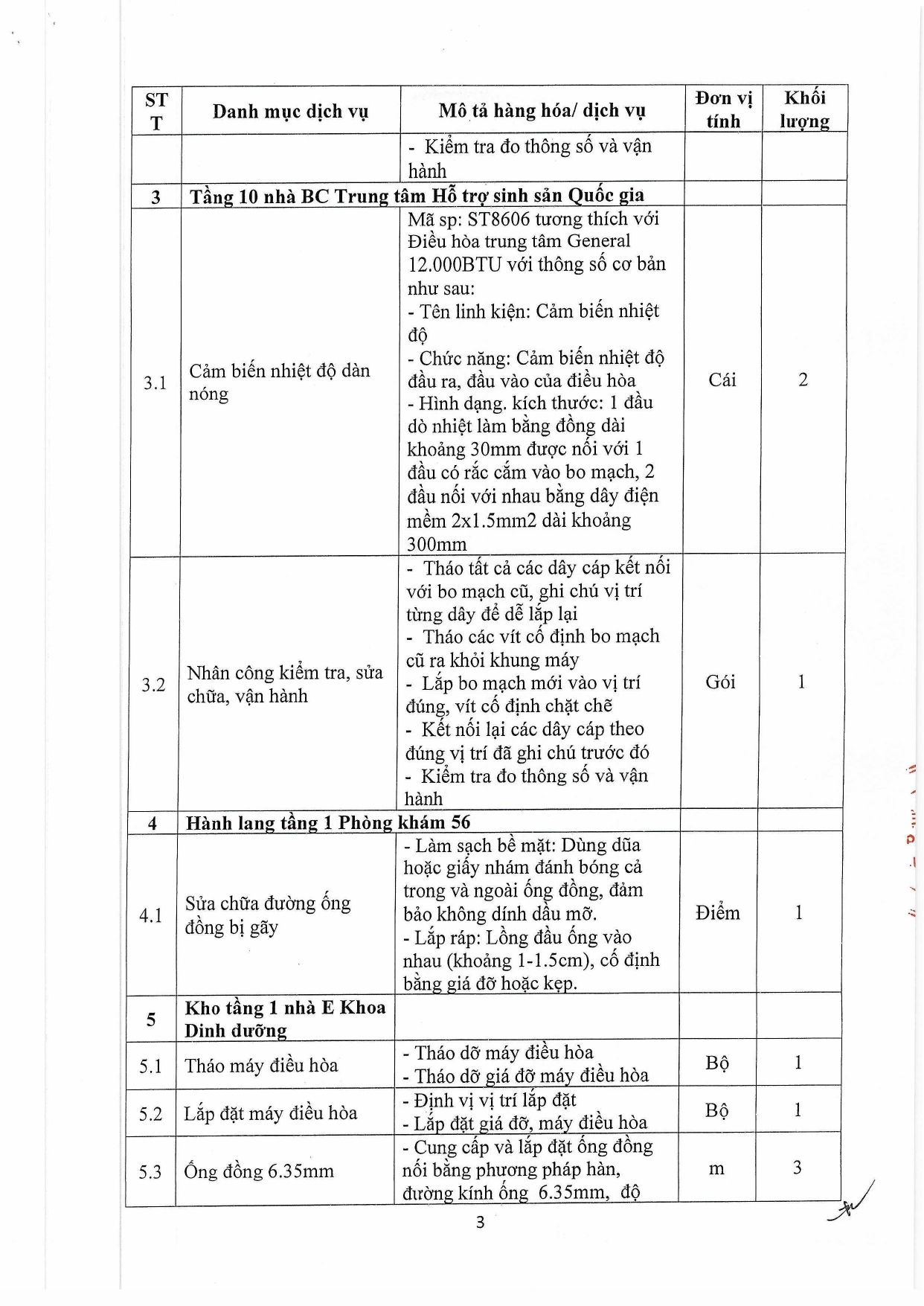 | STT | Danh mục dịch vụ | Mô tả hàng hóa/ dịch vụ | Đơn vị tính | Khối lượng |
|---|---|---|---|---|
| | | - Kiểm tra đo thông số và vận hành | | |
| 3 | Tầng 10 nhà BC Trung tâm Hỗ trợ sinh sản Quốc gia | | | |
| 3.1 | Cảm biến nhiệt độ dàn nóng | Mã sp: ST8606 tương thích với Điều hòa trung tâm General 12.000BTU với thông số cơ bản như sau: - Tên linh kiện: Cảm biến nhiệt độ - Chức năng: Cảm biến nhiệt độ đầu ra, đầu vào của điều hòa - Hình dạng. kích thước: 1 đầu dò nhiệt làm bằng đồng dài khoảng 30mm được nối với 1 đầu có rắc cắm vào bo mạch, 2 đầu nối với nhau bằng dây điện mềm 2x1.5mm2 dài khoảng 300mm | Cái | 2 |
| 3.2 | Nhân công kiểm tra, sửa chữa, vận hành | - Tháo tất cả các dây cáp kết nối với bo mạch cũ, ghi chú vị trí từng dây để dễ lắp lại - Tháo các vít cố định bo mạch cũ ra khỏi khung máy - Lắp bo mạch mới vào vị trí đúng, vít cố định chặt chẽ - Kết nối lại các dây cáp theo đúng vị trí đã ghi chú trước đó - Kiểm tra đo thông số và vận hành | Gói | 1 |
| 4 | Hành lang tầng 1 Phòng khám 56 | | | |
| 4.1 | Sửa chữa đường ống đồng bị gãy | - Làm sạch bề mặt: Dùng dũa hoặc giấy nhám đánh bóng cả trong và ngoài ống đồng, đảm bảo không dính dầu mỡ. - Lắp ráp: Lồng đầu ống vào nhau (khoảng 1-1.5cm), cố định bằng giá đỡ hoặc kẹp. | Điểm | 1 |
| 5 | Kho tầng 1 nhà E Khoa Dinh dưỡng | | | |
| 5.1 | Tháo máy điều hòa | - Tháo dỡ máy điều hòa - Tháo dỡ giá đỡ máy điều hòa | Bộ | 1 |
| 5.2 | Lắp đặt máy điều hòa | - Định vị vị trí lắp đặt - Lắp đặt giá đỡ, máy điều hòa | Bộ | 1 |
| 5.3 | Ống đồng 6.35mm | - Cung cấp và lắp đặt ống đồng nối bằng phương pháp hàn, đường kính ống 6.35mm, độ | m | 3 |

3